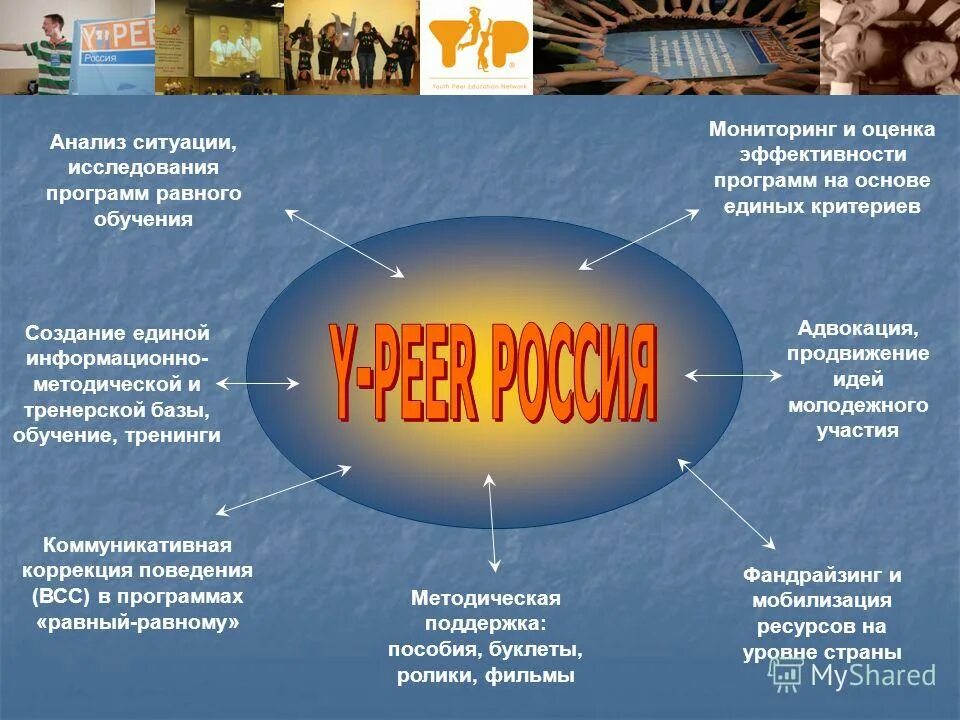 Y-PEER
Россия

Y-P
Youth Peer Education Network

Анализ ситуации, исследования программ равного обучения

Мониторинг и оценка эффективности программ на основе единых критериев

Создание единой информационно-методической и тренерской базы, обучение, тренинги

Y-PEER РОССИЯ

Адвокация, продвижение идей молодежного участия

Коммуникативная коррекция поведения (ВСС) в программах «равный-равному»

Методическая поддержка: пособия, буклеты, ролики, фильмы

Фандрайзинг и мобилизация ресурсов на уровне страны

MyShared